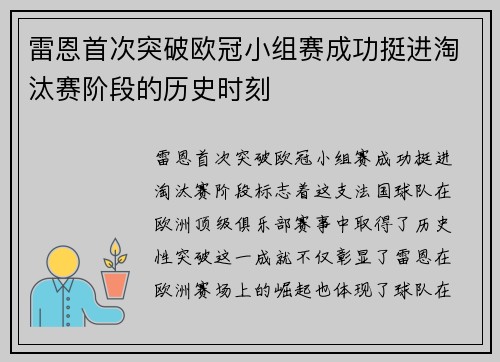 雷恩首次突破欧冠小组赛成功挺进淘汰赛阶段的历史时刻

雷恩首次突破欧冠小组赛成功挺进淘汰赛阶段标志着这支法国球队在欧洲顶级俱乐部赛事中取得了历史性突破这一成就不仅彰显了雷恩在欧洲赛场上的崛起也体现了球队在